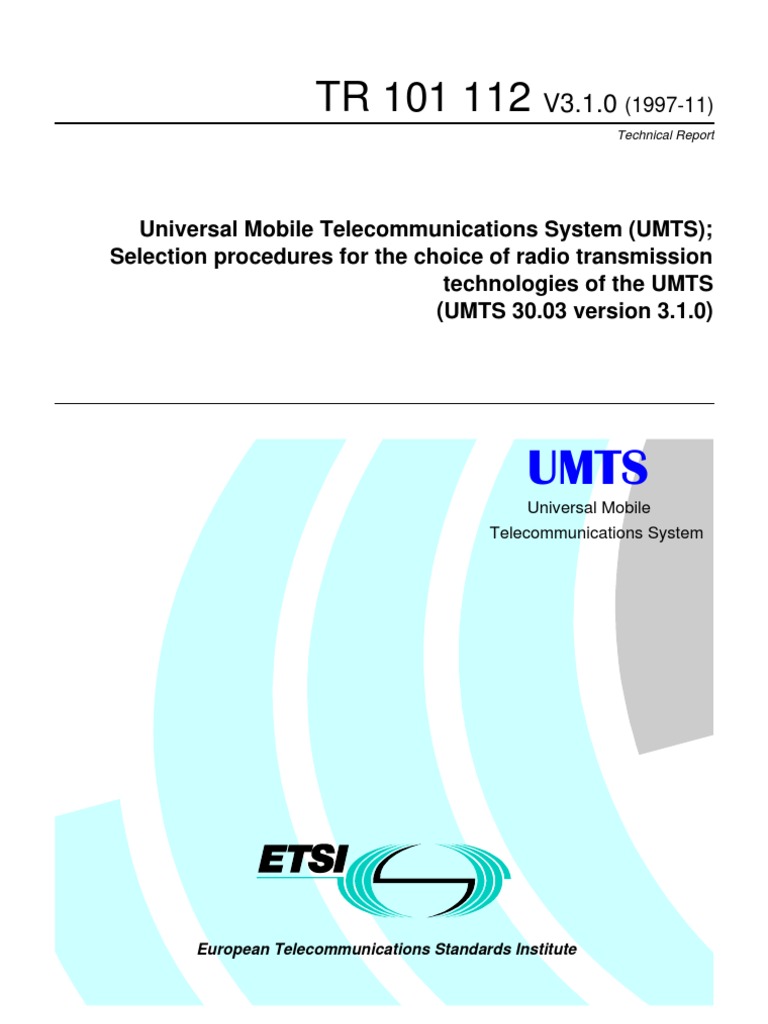 TR 101 112 V3.1.0 (1997-11)

Technical Report

Universal Mobile Telecommunications System (UMTS); Selection procedures for the choice of radio transmission technologies of the UMTS (UMTS 30.03 version 3.1.0)

UMTS

Universal Mobile Telecommunications System

ETSI

European Telecommunications Standards Institute